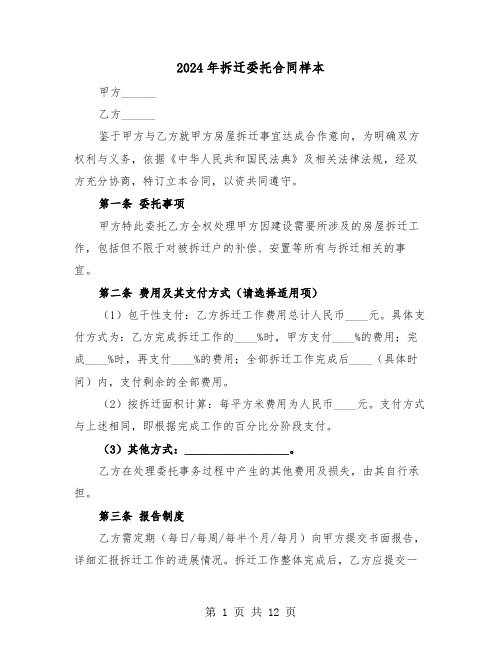 2024年拆迁委托合同样本

甲方______

乙方______

鉴于甲方与乙方就甲方房屋拆迁事宜达成合作意向，为明确双方权利与义务，依据《中华人民共和国民法典》及相关法律法规，经双方充分协商，特订立本合同，以资共同遵守。

第一条 委托事项

甲方特此委托乙方全权处理甲方因建设需要所涉及的房屋拆迁工作，包括但不限于对被拆迁户的补偿、安置等所有与拆迁相关的事宜。

第二条 费用及其支付方式（请选择适用项）

（1）包干性支付：乙方拆迁工作费用总计人民币____元。具体支付方式为：乙方完成拆迁工作的____%时，甲方支付____%的费用；完成____%时，再支付____%的费用；全部拆迁工作完成后____（具体时间）内，支付剩余的全部费用。

（2）按拆迁面积计算：每平方米费用为人民币____元。支付方式与上述相同，即根据完成工作的百分比分阶段支付。

（3）其他方式：__________________。

乙方在处理委托事务过程中产生的其他费用及损失，由其自行承担。

第三条 报告制度

乙方需定期（每日/每周/每半个月/每月）向甲方提交书面报告，详细汇报拆迁工作的进展情况。拆迁工作整体完成后，乙方应提交一

第 1 页 共 12 页